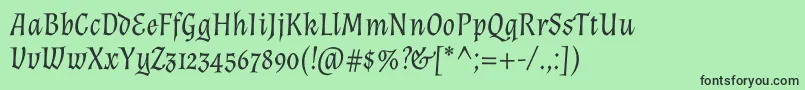 AaBbCcDdEeFfGgHhIiJjKkLlMmNnOoPpQqRrSsTtUu
VvWwXxYyZz1234567890(!@#$%?&[*^;=+-/.,:])

fontsforyou.com